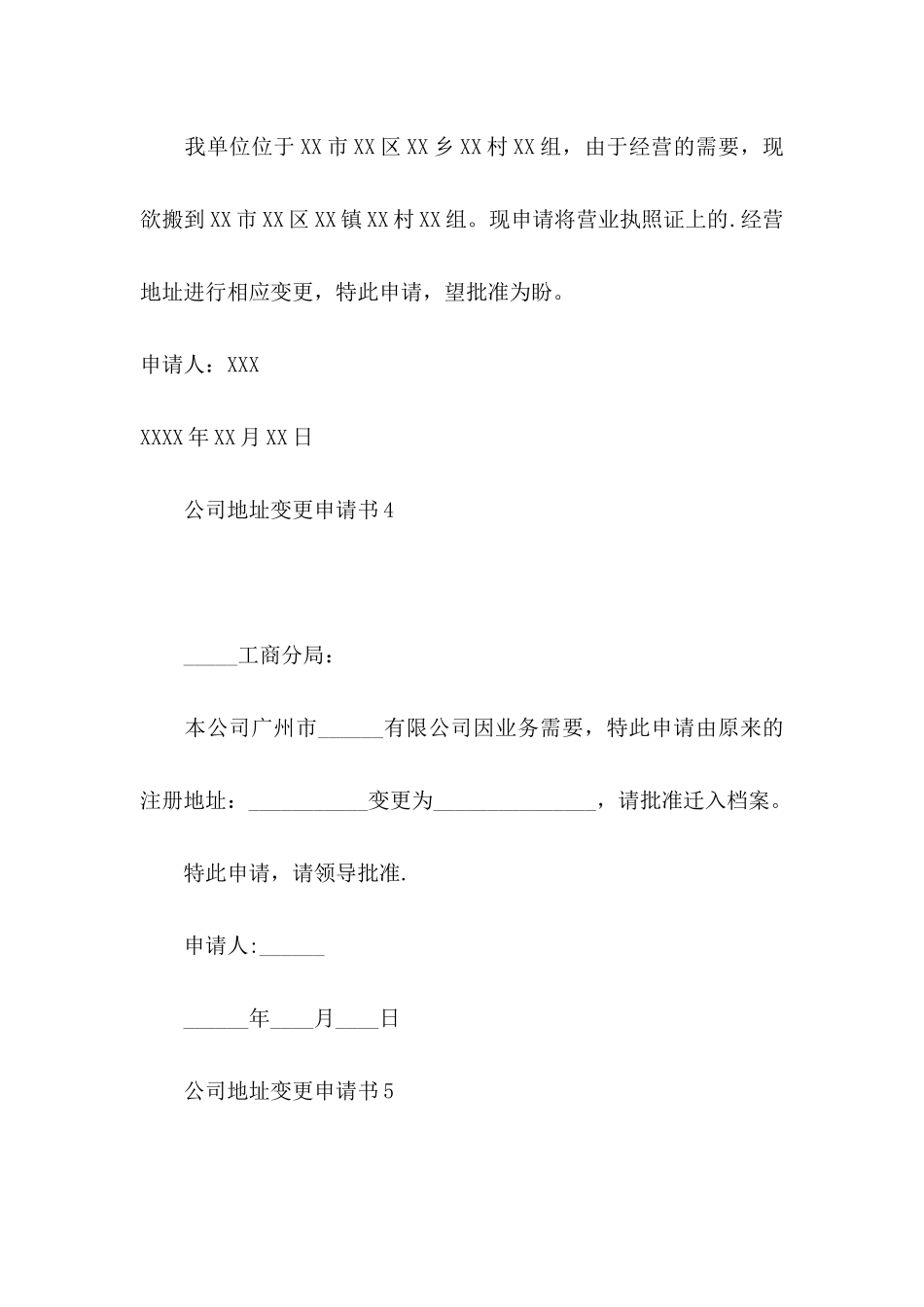 我单位位于XX市XX区XX乡XX村XX组，由于经营的需要，现欲搬到XX市XX区XX镇XX村XX组。现申请将营业执照证上的.经营地址进行相应变更，特此申请，望批准为盼。

申请人：XXX

XXXX年XX月XX日

公司地址变更申请书4

_____工商分局：

本公司广州市______有限公司因业务需要，特此申请由原来的注册地址：___________变更为_______________，请批准迁入档案。

特此申请，请领导批准.

申请人:______

______年____月____日

公司地址变更申请书5